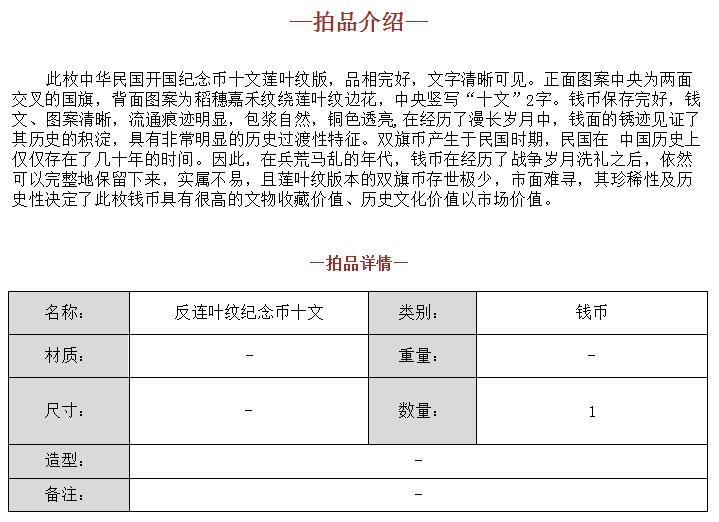 —拍品介绍—

此枚中华民国开国纪念币十文莲叶纹版，品相完好，文字清晰可见。正面图案中央为两面交叉的国旗，背面图案为稻穗嘉禾纹绕莲叶纹边花，中央竖写“十文”2字。钱币保存完好，钱文、图案清晰，流通痕迹明显，包浆自然，铜色透亮，在经历了漫长岁月中，钱面的锈迹见证了其历史的积淀，具有非常明显的历史过渡性特征。双旗币产生于民国时期，民国在 中国历史上仅仅存在了几十年的时间。因此，在兵荒马乱的年代，钱币在经历了战争岁月洗礼之后，依然可以完整地保留下来，实属不易，且莲叶纹版本的双旗币存世极少，市面难寻，其珍稀性及历史性决定了此枚钱币具有很高的文物收藏价值、历史文化价值以市场价值。

—拍品详情—

| 名称： | 反连叶纹纪念币十文 | 类别： | 钱币 |
|---|---|---|---|
| 材质： | - | 重量： | - |
| 尺寸： | - | 数量： | 1 |
| 造型： | - | | |
| 备注： | - | | |